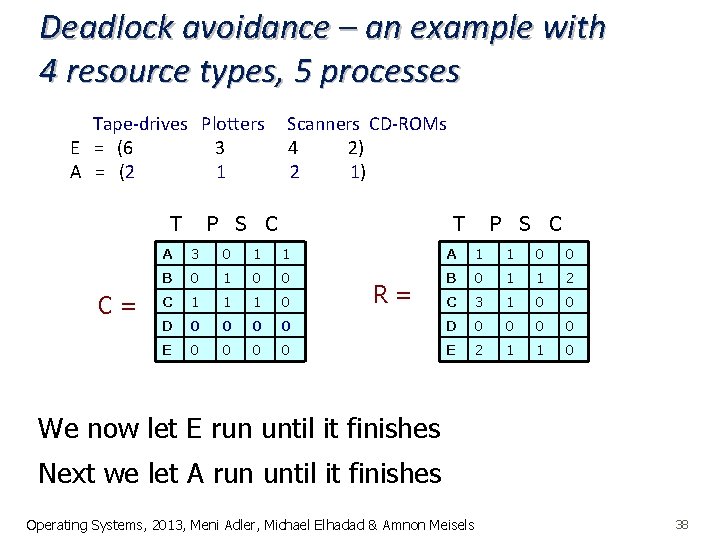 Deadlock avoidance – an example with 4 resource types, 5 processes

Tape-drives Plotters Scanners CD-ROMs
E = (6 3 4 2)
A = (2 1 2 1)

C =

| | T | P | S | C |
|---|---|---|---|---|
| A | 3 | 0 | 1 | 1 |
| B | 0 | 1 | 0 | 0 |
| C | 1 | 1 | 1 | 0 |
| D | 0 | 0 | 0 | 0 |
| E | 0 | 0 | 0 | 0 |

R =

| | T | P | S | C |
|---|---|---|---|---|
| A | 1 | 1 | 0 | 0 |
| B | 0 | 1 | 1 | 2 |
| C | 3 | 1 | 0 | 0 |
| D | 0 | 0 | 0 | 0 |
| E | 2 | 1 | 1 | 0 |

We now let E run until it finishes

Next we let A run until it finishes

Operating Systems, 2013, Meni Adler, Michael Elhadad & Amnon Meisels

38